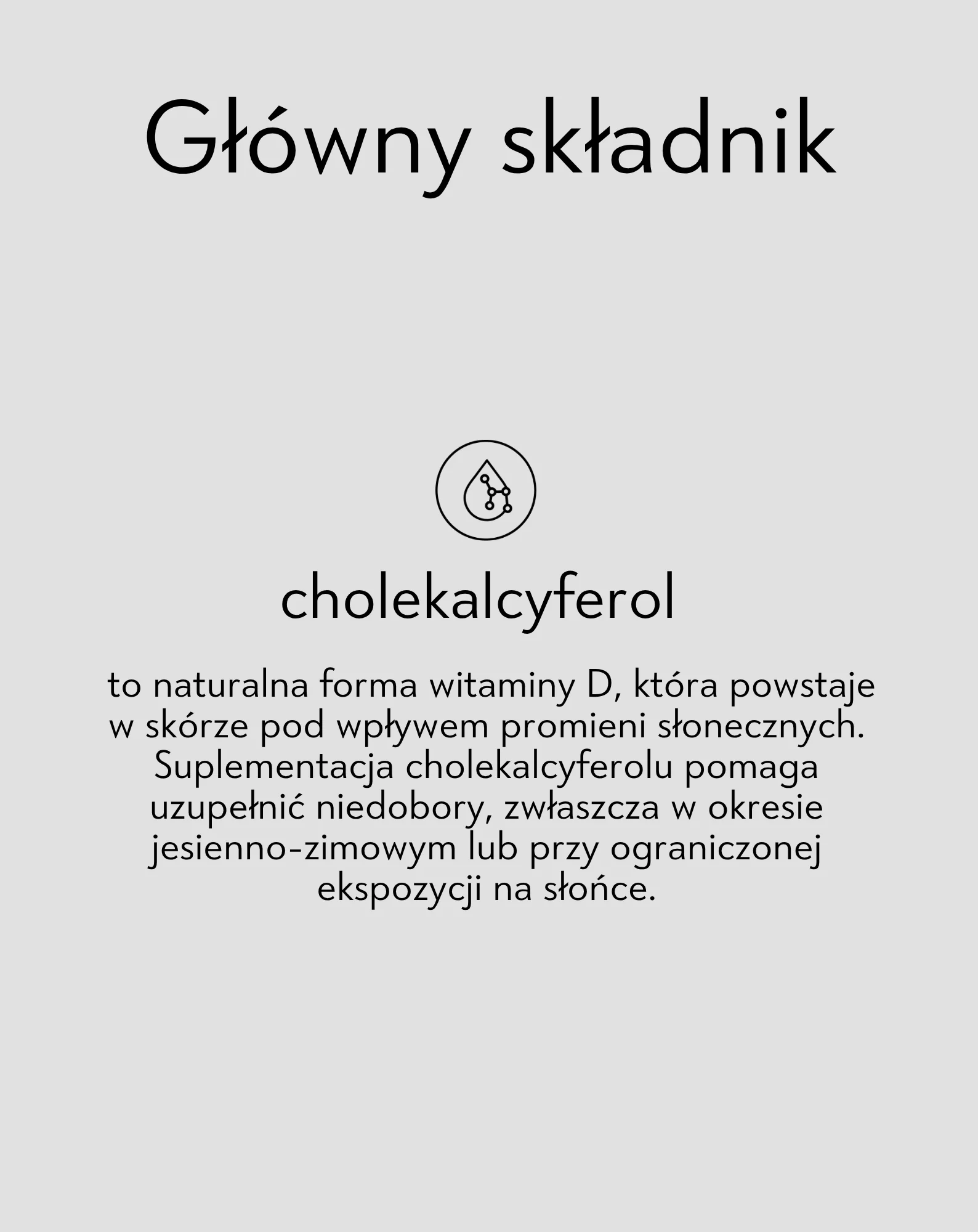 Główny składnik

cholekalcyferol

to naturalna forma witaminy D, która powstaje w skórze pod wpływem promieni słonecznych. Suplementacja cholekalcyferolu pomaga uzupełnić niedobory, zwłaszcza w okresie jesienno-zimowym lub przy ograniczonej ekspozycji na słońce.